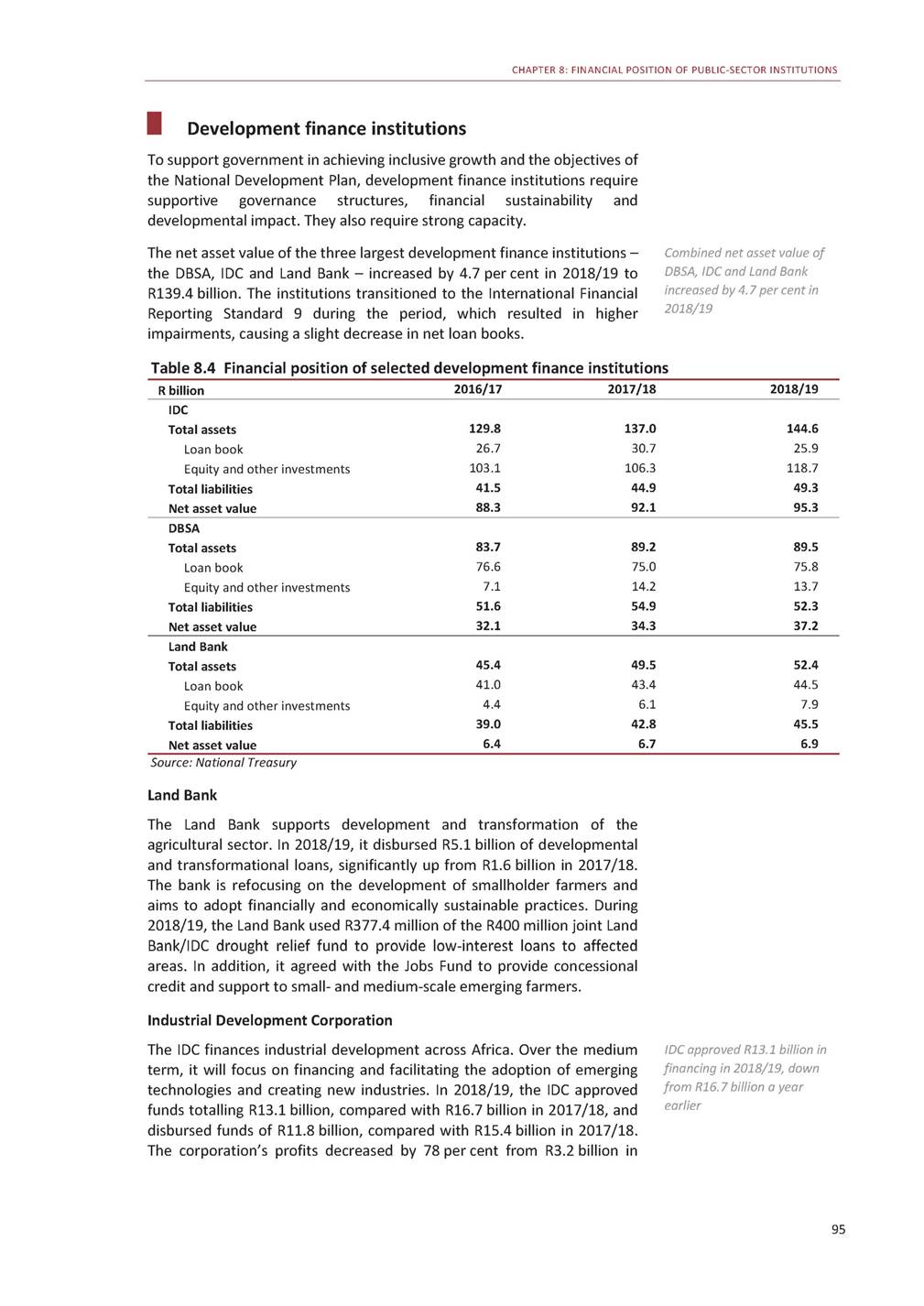 CHAPTER 8: FINANCIAL POSITION OF PUBLIC-SECTOR INSTITUTIONS

Development finance institutions

To support government in achieving inclusive growth and the objectives of the National Development Plan, development finance institutions require supportive governance structures, financial sustainability and developmental impact. They also require strong capacity.

The net asset value of the three largest development finance institutions – the DBSA, IDC and Land Bank – increased by 4.7 per cent in 2018/19 to R139.4 billion. The institutions transitioned to the International Financial Reporting Standard 9 during the period, which resulted in higher impairments, causing a slight decrease in net loan books.

Combined net asset value of DBSA, IDC and Land Bank increased by 4.7 per cent in 2018/19

Table 8.4 Financial position of selected development finance institutions

| R billion | 2016/17 | 2017/18 | 2018/19 |
|---|---|---|---|
| IDC | | | |
| Total assets | 129.8 | 137.0 | 144.6 |
| Loan book | 26.7 | 30.7 | 25.9 |
| Equity and other investments | 103.1 | 106.3 | 118.7 |
| Total liabilities | 41.5 | 44.9 | 49.3 |
| Net asset value | 88.3 | 92.1 | 95.3 |
| DBSA | | | |
| Total assets | 83.7 | 89.2 | 89.5 |
| Loan book | 76.6 | 75.0 | 75.8 |
| Equity and other investments | 7.1 | 14.2 | 13.7 |
| Total liabilities | 51.6 | 54.9 | 52.3 |
| Net asset value | 32.1 | 34.3 | 37.2 |
| Land Bank | | | |
| Total assets | 45.4 | 49.5 | 52.4 |
| Loan book | 41.0 | 43.4 | 44.5 |
| Equity and other investments | 4.4 | 6.1 | 7.9 |
| Total liabilities | 39.0 | 42.8 | 45.5 |
| Net asset value | 6.4 | 6.7 | 6.9 |

Source: National Treasury

Land Bank

The Land Bank supports development and transformation of the agricultural sector. In 2018/19, it disbursed R5.1 billion of developmental and transformational loans, significantly up from R1.6 billion in 2017/18. The bank is refocusing on the development of smallholder farmers and aims to adopt financially and economically sustainable practices. During 2018/19, the Land Bank used R377.4 million of the R400 million joint Land Bank/IDC drought relief fund to provide low-interest loans to affected areas. In addition, it agreed with the Jobs Fund to provide concessional credit and support to small- and medium-scale emerging farmers.

Industrial Development Corporation

The IDC finances industrial development across Africa. Over the medium term, it will focus on financing and facilitating the adoption of emerging technologies and creating new industries. In 2018/19, the IDC approved funds totalling R13.1 billion, compared with R16.7 billion in 2017/18, and disbursed funds of R11.8 billion, compared with R15.4 billion in 2017/18. The corporation's profits decreased by 78 per cent from R3.2 billion in

IDC approved R13.1 billion in financing in 2018/19, down from R16.7 billion a year earlier

95